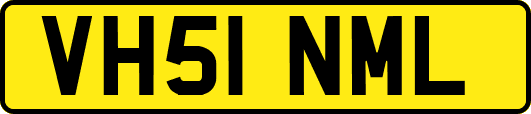 VH51 NML